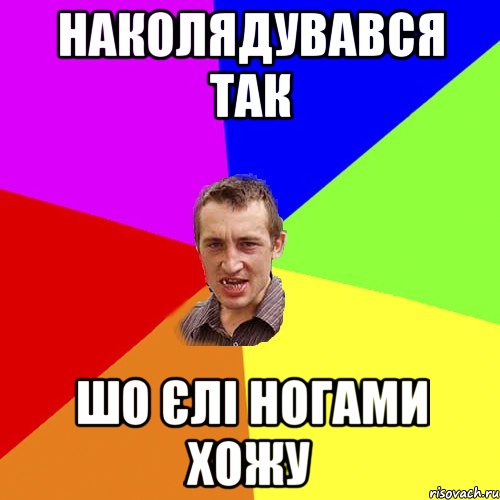 НАКОЛЯДУВАВСЯ ТАК

ШО ЄЛІ НОГАМИ ХОЖУ

risovach.ru